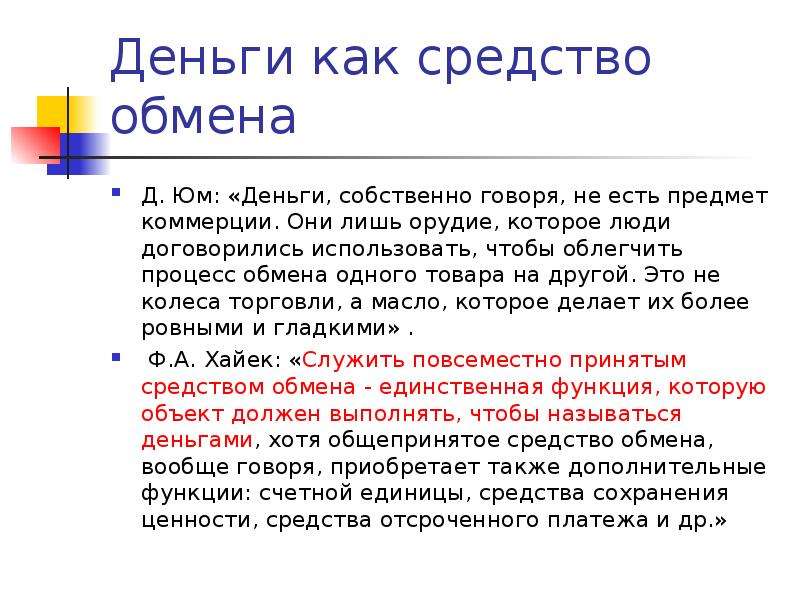 Деньги как средство обмена

Д. Юм: «Деньги, собственно говоря, не есть предмет коммерции. Они лишь орудие, которое люди договорились использовать, чтобы облегчить процесс обмена одного товара на другой. Это не колеса торговли, а масло, которое делает их более ровными и гладкими» .

Ф.А. Хайек: «Служить повсеместно принятым средством обмена - единственная функция, которую объект должен выполнять, чтобы называться деньгами, хотя общепринятое средство обмена, вообще говоря, приобретает также дополнительные функции: счетной единицы, средства сохранения ценности, средства отсроченного платежа и др.»